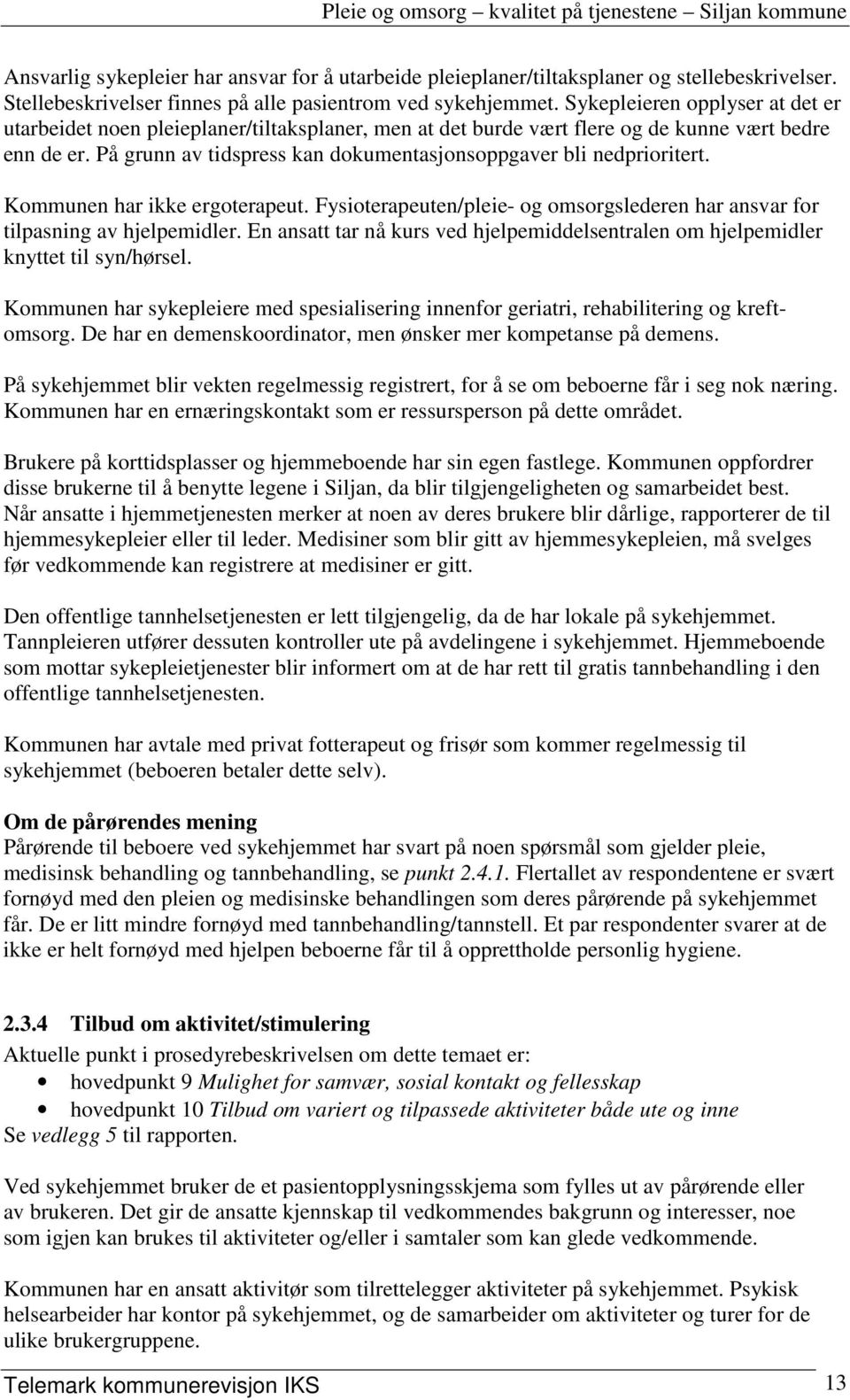 Pleie og omsorg – kvalitet på tjenestene – Siljan kommune

Ansvarlig sykepleier har ansvar for å utarbeide pleieplaner/tiltaksplaner og stellebeskrivelser. Stellebeskrivelser finnes på alle pasientrom ved sykehjemmet. Sykepleieren opplyser at det er utarbeidet noen pleieplaner/tiltaksplaner, men at det burde vært flere og de kunne vært bedre enn de er. På grunn av tidspress kan dokumentasjonsoppgaver bli nedprioritert.

Kommunen har ikke ergoterapeut. Fysioterapeuten/pleie- og omsorgslederen har ansvar for tilpasning av hjelpemidler. En ansatt tar nå kurs ved hjelpemiddelsentralen om hjelpemidler knyttet til syn/hørsel.

Kommunen har sykepleiere med spesialisering innenfor geriatri, rehabilitering og kreftomsorg. De har en demenskoordinator, men ønsker mer kompetanse på demens.

På sykehjemmet blir vekten regelmessig registrert, for å se om beboerne får i seg nok næring. Kommunen har en ernæringskontakt som er ressursperson på dette området.

Brukere på korttidsplasser og hjemmeboende har sin egen fastlege. Kommunen oppfordrer disse brukerne til å benytte legene i Siljan, da blir tilgjengeligheten og samarbeidet best. Når ansatte i hjemmetjenesten merker at noen av deres brukere blir dårlige, rapporterer de til hjemmesykepleier eller til leder. Medisiner som blir gitt av hjemmesykepleien, må svelges før vedkommende kan registrere at medisiner er gitt.

Den offentlige tannhelsetjenesten er lett tilgjengelig, da de har lokale på sykehjemmet. Tannpleieren utfører dessuten kontroller ute på avdelingene i sykehjemmet. Hjemmeboende som mottar sykepleietjenester blir informert om at de har rett til gratis tannbehandling i den offentlige tannhelsetjenesten.

Kommunen har avtale med privat fotterapeut og frisør som kommer regelmessig til sykehjemmet (beboeren betaler dette selv).

Om de pårørendes mening
Pårørende til beboere ved sykehjemmet har svart på noen spørsmål som gjelder pleie, medisinsk behandling og tannbehandling, se punkt 2.4.1. Flertallet av respondentene er svært fornøyd med den pleien og medisinske behandlingen som deres pårørende på sykehjemmet får. De er litt mindre fornøyd med tannbehandling/tannstell. Et par respondenter svarer at de ikke er helt fornøyd med hjelpen beboerne får til å opprettholde personlig hygiene.

2.3.4 Tilbud om aktivitet/stimulering
Aktuelle punkt i prosedyrebeskrivelsen om dette temaet er:
• hovedpunkt 9 Mulighet for samvær, sosial kontakt og fellesskap
• hovedpunkt 10 Tilbud om variert og tilpassede aktiviteter både ute og inne
Se vedlegg 5 til rapporten.

Ved sykehjemmet bruker de et pasientopplysningsskjema som fylles ut av pårørende eller av brukeren. Det gir de ansatte kjennskap til vedkommendes bakgrunn og interesser, noe som igjen kan brukes til aktiviteter og/eller i samtaler som kan glede vedkommende.

Kommunen har en ansatt aktivitør som tilrettelegger aktiviteter på sykehjemmet. Psykisk helsearbeider har kontor på sykehjemmet, og de samarbeider om aktiviteter og turer for de ulike brukergruppene.

Telemark kommunerevisjon IKS 13